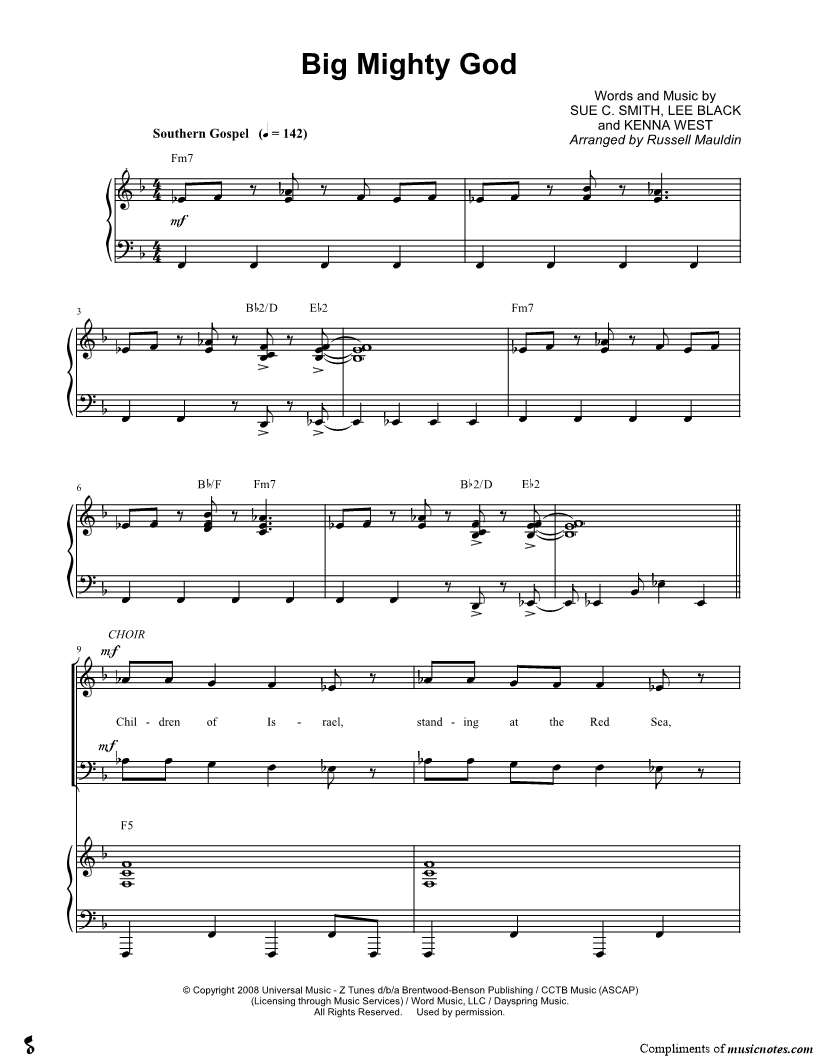 Big Mighty God

Words and Music by
SUE C. SMITH, LEE BLACK
and KENNA WEST
Arranged by Russell Mauldin

Southern Gospel (♩ = 142)

Fm7

mf

3

B♭2/D E♭2

Fm7

6

B♭/F Fm7

B♭2/D E♭2

CHOIR

9

mf

Chil - dren of Is - rael, stand - ing at the Red Sea,

mf

F5

© Copyright 2008 Universal Music - Z Tunes d/b/a Brentwood-Benson Publishing / CCTB Music (ASCAP) (Licensing through Music Services) / Word Music, LLC / Dayspring Music. All Rights Reserved. Used by permission.

Compliments of musicnotes.com